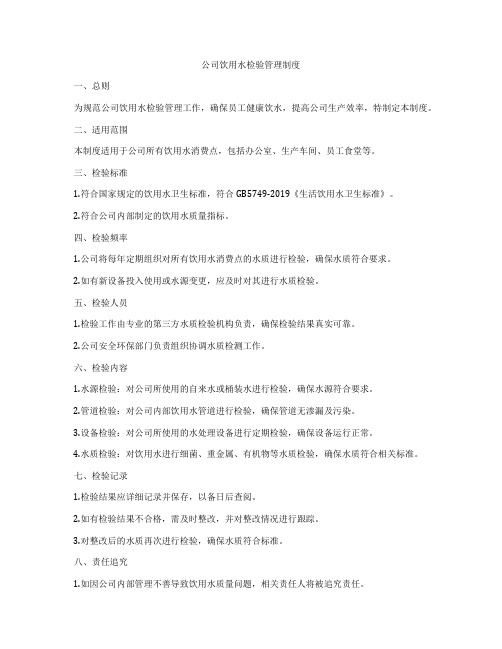 公司饮用水检验管理制度

一、总则

为规范公司饮用水检验管理工作，确保员工健康饮水，提高公司生产效率，特制定本制度。

二、适用范围

本制度适用于公司所有饮用水消费点，包括办公室、生产车间、员工食堂等。

三、检验标准

1.符合国家规定的饮用水卫生标准，符合GB5749-2019《生活饮用水卫生标准》。

2.符合公司内部制定的饮用水质量指标。

四、检验频率

1.公司将每年定期组织对所有饮用水消费点的水质进行检验，确保水质符合要求。

2.如有新设备投入使用或水源变更，应及时对其进行水质检验。

五、检验人员

1.检验工作由专业的第三方水质检验机构负责，确保检验结果真实可靠。

2.公司安全环保部门负责组织协调水质检测工作。

六、检验内容

1.水源检验：对公司所使用的自来水或桶装水进行检验，确保水源符合要求。

2.管道检验：对公司内部饮用水管道进行检验，确保管道无渗漏及污染。

3.设备检验：对公司所使用的水处理设备进行定期检验，确保设备运行正常。

4.水质检验：对饮用水进行细菌、重金属、有机物等水质检验，确保水质符合相关标准。

七、检验记录

1.检验结果应详细记录并保存，以备日后查阅。

2.如有检验结果不合格，需及时整改，并对整改情况进行跟踪。

3.对整改后的水质再次进行检验，确保水质符合标准。

八、责任追究

1.如因公司内部管理不善导致饮用水质量问题，相关责任人将被追究责任。